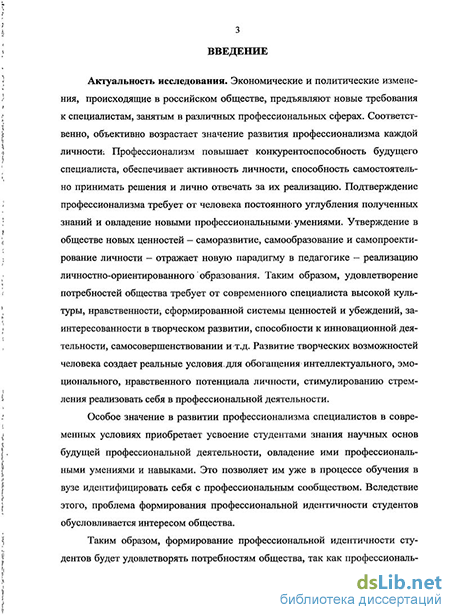 3

ВВЕДЕНИЕ

Актуальность исследования. Экономические и политические изменения, происходящие в российском обществе, предъявляют новые требования к специалистам, занятым в различных профессиональных сферах. Соответственно, объективно возрастает значение развития профессионализма каждой личности. Профессионализм повышает конкурентоспособность будущего специалиста, обеспечивает активность личности, способность самостоятельно принимать решения и лично отвечать за их реализацию. Подтверждение профессионализма требует от человека постоянного углубления полученных знаний и овладение новыми профессиональными умениями. Утверждение в обществе новых ценностей – саморазвитие, самообразование и самопроектирование личности – отражает новую парадигму в педагогике – реализацию личностно-ориентированного образования. Таким образом, удовлетворение потребностей общества требует от современного специалиста высокой культуры, нравственности, сформированной системы ценностей и убеждений, заинтересованности в творческом развитии, способности к инновационной деятельности, самосовершенствовании и т.д. Развитие творческих возможностей человека создает реальные условия для обогащения интеллектуального, эмоционального, нравственного потенциала личности, стимулированию стремления реализовать себя в профессиональной деятельности.

Особое значение в развитии профессионализма специалистов в современных условиях приобретает усвоение студентами знания научных основ будущей профессиональной деятельности, овладение ими профессиональными умениями и навыками. Это позволяет им уже в процессе обучения в вузе идентифицировать себя с профессиональным сообществом. Вследствие этого, проблема формирования профессиональной идентичности студентов обусловливается интересом общества.

Таким образом, формирование профессиональной идентичности студентов будет удовлетворять потребностям общества, так как профессиональ-

dsLib.net
библиотека диссертаций